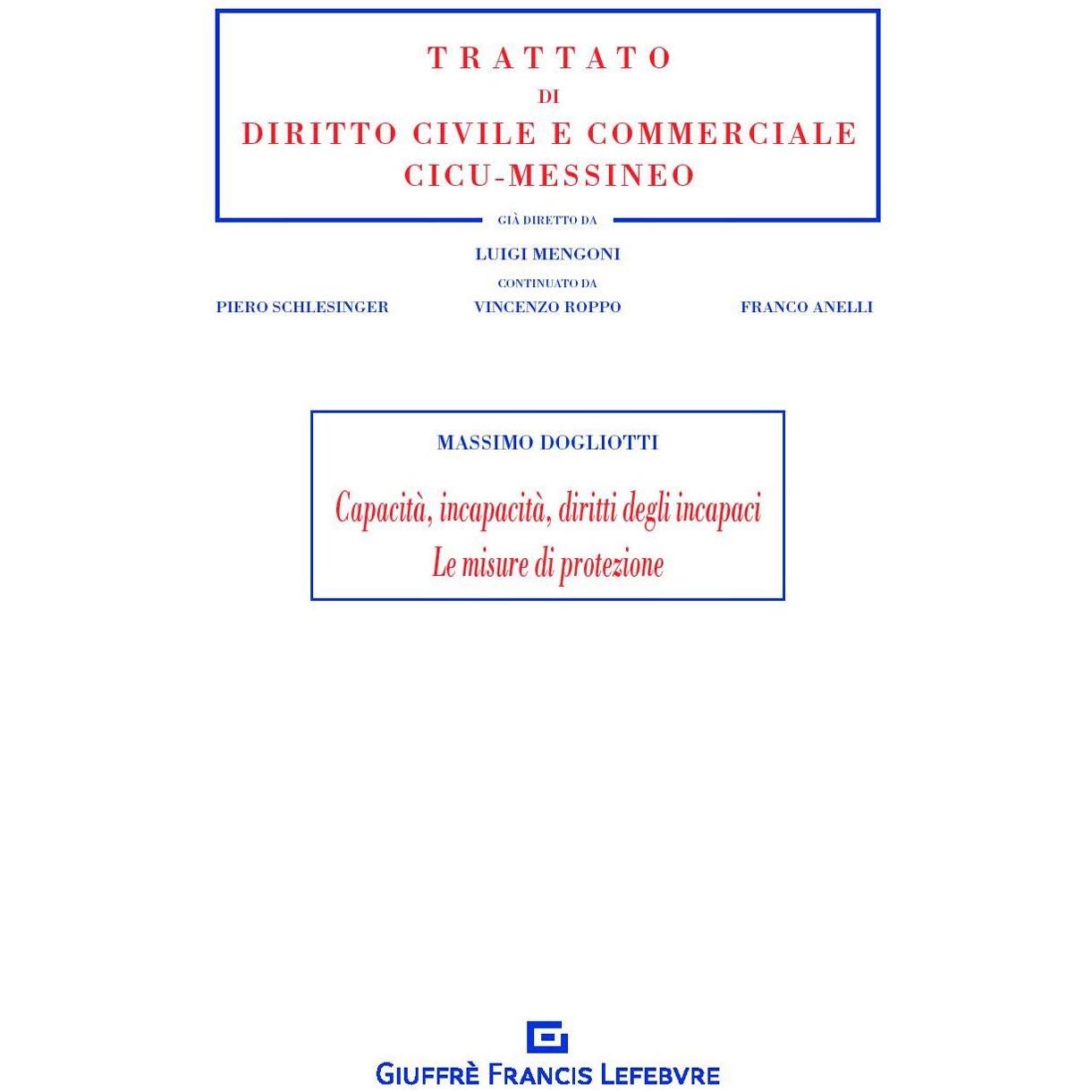 TRATTATO
DI
DIRITTO CIVILE E COMMERCIALE
CICU-MESSINEO

GIÀ DIRETTO DA
LUIGI MENGONI
CONTINUATO DA
PIERO SCHLESINGER VINCENZO ROPPO FRANCO ANELLI

MASSIMO DOGLIOTTI

Capacità, incapacità, diritti degli incapaci
Le misure di protezione

GIUFFRÈ FRANCIS LEFEBVRE